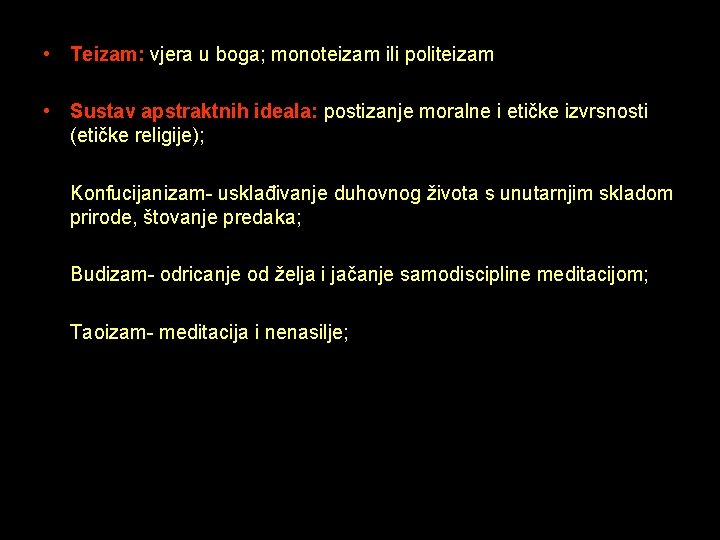 • Teizam: vjera u boga; monoteizam ili politeizam

• Sustav apstraktnih ideala: postizanje moralne i etičke izvrsnosti (etičke religije);

Konfucijanizam- usklađivanje duhovnog života s unutarnjim skladom prirode, štovanje predaka;

Budizam- odricanje od želja i jačanje samodiscipline meditacijom;

Taoizam- meditacija i nenasilje;